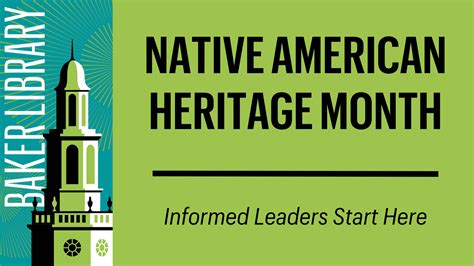 BAKER LIBRARY

NATIVE AMERICAN HERITAGE MONTH

Informed Leaders Start Here